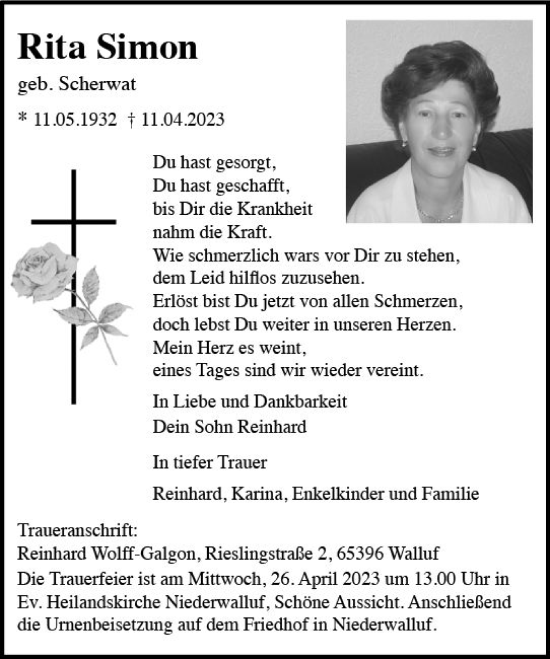 Rita Simon
geb. Scherwat
* 11.05.1932 † 11.04.2023

Du hast gesorgt,
Du hast geschafft,
bis Dir die Krankheit
nahm die Kraft.
Wie schmerzlich wars vor Dir zu stehen,
dem Leid hilflos zuzusehen.
Erlöst bist Du jetzt von allen Schmerzen,
doch lebst Du weiter in unseren Herzen.
Mein Herz es weint,
eines Tages sind wir wieder vereint.

In Liebe und Dankbarkeit
Dein Sohn Reinhard

In tiefer Trauer

Reinhard, Karina, Enkelkinder und Familie

Traueranschrift:
Reinhard Wolff-Galgon, Rieslingstraße 2, 65396 Walluf
Die Trauerfeier ist am Mittwoch, 26. April 2023 um 13.00 Uhr in Ev. Heilandskirche Niederwalluf, Schöne Aussicht. Anschließend die Urnenbeisetzung auf dem Friedhof in Niederwalluf.